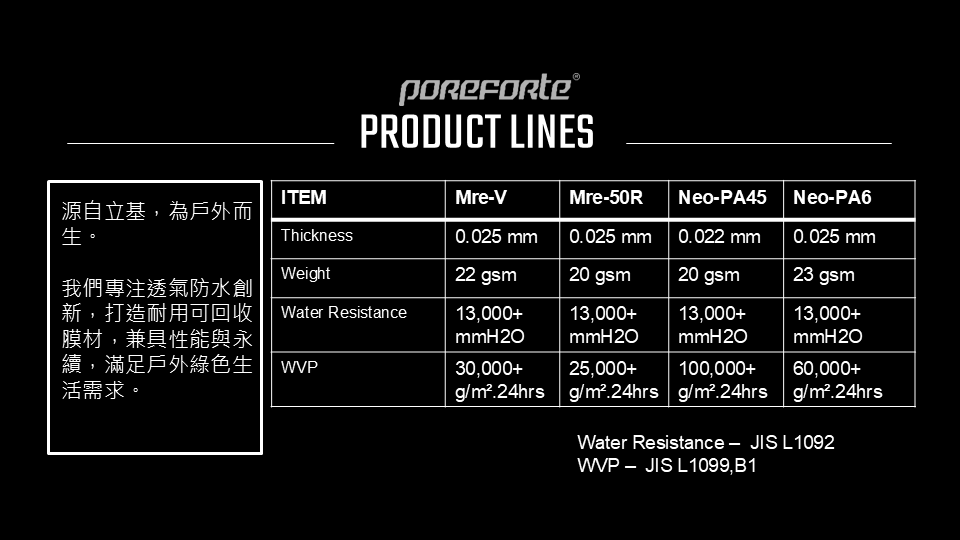 poreforte®

PRODUCT LINES

源自立基，為戶外而生。

我們專注透氣防水創新，打造耐用可回收膜材，兼具性能與永續，滿足戶外綠色生活需求。

| ITEM | Mre-V | Mre-50R | Neo-PA45 | Neo-PA6 |
|---|---|---|---|---|
| Thickness | 0.025 mm | 0.025 mm | 0.022 mm | 0.025 mm |
| Weight | 22 gsm | 20 gsm | 20 gsm | 23 gsm |
| Water Resistance | 13,000+ mmH2O | 13,000+ mmH2O | 13,000+ mmH2O | 13,000+ mmH2O |
| WVP | 30,000+ g/m².24hrs | 25,000+ g/m².24hrs | 100,000+ g/m².24hrs | 60,000+ g/m².24hrs |

Water Resistance – JIS L1092
WVP – JIS L1099,B1